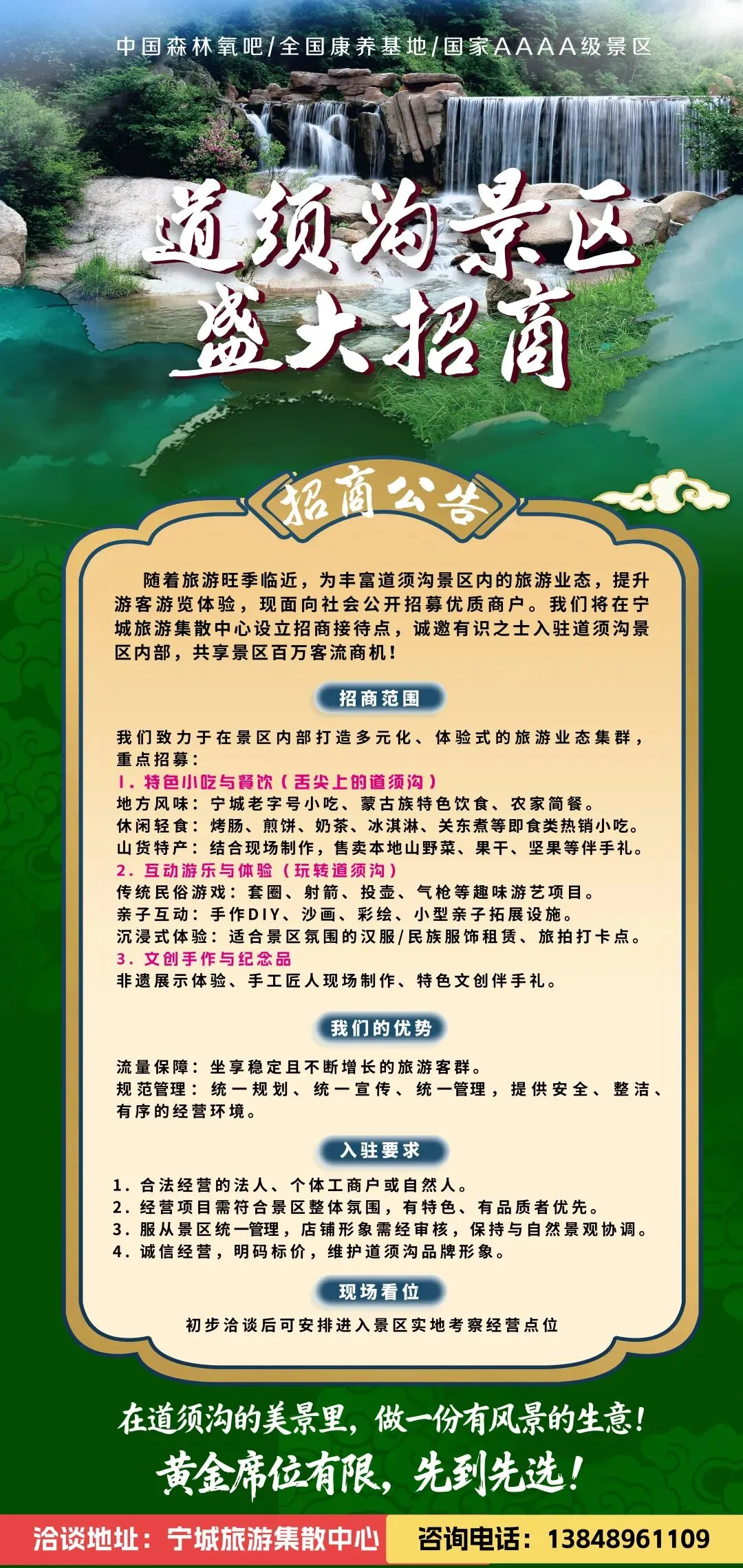 中国森林氧吧/全国康养基地/国家AAAA级景区

道须沟景区
盛大招商

招商公告

随着旅游旺季临近，为丰富道须沟景区内的旅游业态，提升游客游览体验，现面向社会公开招募优质商户。我们将在宁城旅游集散中心设立招商接待点，诚邀有识之士入驻道须沟景区内部，共享景区百万客流商机！

招商范围

我们致力于在景区内部打造多元化、体验式的旅游业态集群，重点招募：
1. 特色小吃与餐饮（舌尖上的道须沟）
地方风味：宁城老字号小吃、蒙古族特色饮食、农家简餐。
休闲轻食：烤肠、煎饼、奶茶、冰淇淋、关东煮等即食类热销小吃。
山货特产：结合现场制作，售卖本地山野菜、果干、坚果等伴手礼。
2. 互动游乐与体验（玩转道须沟）
传统民俗游戏：套圈、射箭、投壶、气枪等趣味游艺项目。
亲子互动：手作DIY、沙画、彩绘、小型亲子拓展设施。
沉浸式体验：适合景区氛围的汉服/民族服饰租赁、旅拍打卡点。
3. 文创手作与纪念品
非遗展示体验、手工匠人现场制作、特色文创伴手礼。

我们的优势

流量保障：坐享稳定且不断增长的旅游客群。
规范管理：统一规划、统一宣传、统一管理，提供安全、整洁、有序的经营环境。

入驻要求

1. 合法经营的法人、个体工商户或自然人。
2. 经营项目需符合景区整体氛围，有特色、有品质者优先。
3. 服从景区统一管理，店铺形象需经审核，保持与自然景观协调。
4. 诚信经营，明码标价，维护道须沟品牌形象。

现场看位

初步洽谈后可安排进入景区实地考察经营点位

在道须沟的美景里，做一份有风景的生意！
黄金席位有限，先到先选！

洽谈地址：宁城旅游集散中心
咨询电话：13848961109